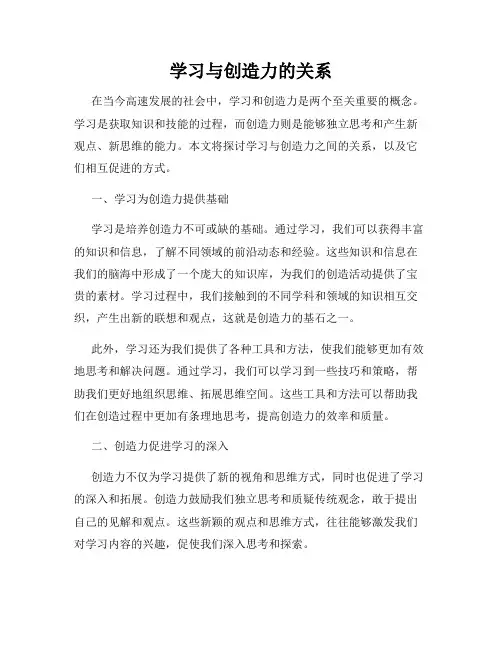 学习与创造力的关系

在当今高速发展的社会中，学习和创造力是两个至关重要的概念。学习是获取知识和技能的过程，而创造力则是能够独立思考和产生新观点、新思维的能力。本文将探讨学习与创造力之间的关系，以及它们相互促进的方式。

一、学习为创造力提供基础

学习是培养创造力不可或缺的基础。通过学习，我们可以获得丰富的知识和信息，了解不同领域的前沿动态和经验。这些知识和信息在我们的脑海中形成了一个庞大的知识库，为我们的创造活动提供了宝贵的素材。学习过程中，我们接触到的不同学科和领域的知识相互交织，产生出新的联想和观点，这就是创造力的基石之一。

此外，学习还为我们提供了各种工具和方法，使我们能够更加有效地思考和解决问题。通过学习，我们可以学习到一些技巧和策略，帮助我们更好地组织思维、拓展思维空间。这些工具和方法可以帮助我们在创造过程中更加有条理地思考，提高创造力的效率和质量。

二、创造力促进学习的深入

创造力不仅为学习提供了新的视角和思维方式，同时也促进了学习的深入和拓展。创造力鼓励我们独立思考和质疑传统观念，敢于提出自己的见解和观点。这些新颖的观点和思维方式，往往能够激发我们对学习内容的兴趣，促使我们深入思考和探索。